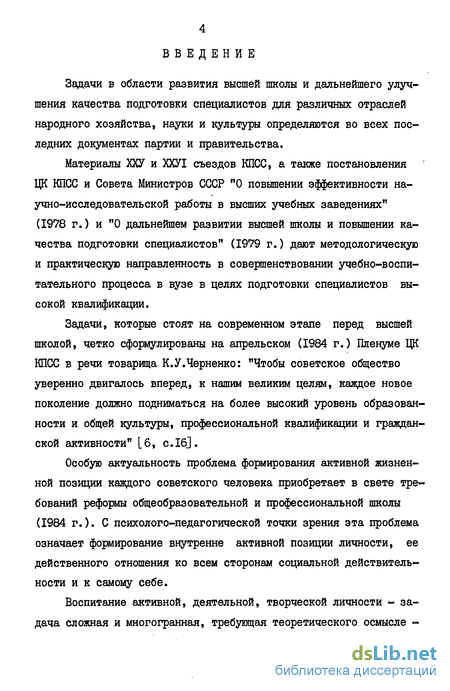 4

ВВЕДЕНИЕ

Задачи в области развития высшей школы и дальнейшего улучшения качества подготовки специалистов для различных отраслей народного хозяйства, науки и культуры определяются во всех последних документах партии и правительства.

Материалы ХХУ и ХХУI съездов КПСС, а также постановления ЦК КПСС и Совета Министров СССР "О повышении эффективности научно-исследовательской работы в высших учебных заведениях" (I978 г.) и "О дальнейшем развитии высшей школы и повышении качества подготовки специалистов" (I979 г.) дают методологическую и практическую направленность в совершенствовании учебно-воспитательного процесса в вузе в целях подготовки специалистов высокой квалификации.

Задачи, которые стоят на современном этапе перед высшей школой, четко сформулированы на апрельском (I984 г.) Пленуме ЦК КПСС в речи товарища К.У.Черненко: "Чтобы советское общество уверенно двигалось вперед, к нашим великим целям, каждое новое поколение должно подниматься на более высокий уровень образованности и общей культуры, профессиональной квалификации и гражданской активности" [6, с.I6].

Особую актуальность проблема формирования активной жизненной позиции каждого советского человека приобретает в свете требований реформы общеобразовательной и профессиональной школы (I984 г.). С психолого-педагогической точки зрения эта проблема означает формирование внутренне активной позиции личности, ее действенного отношения ко всем сторонам социальной действительности и к самому себе.

Воспитание активной, деятельной, творческой личности - задача сложная и многогранная, требующая теоретического осмысле -

dsLib.net
библиотека диссертаций